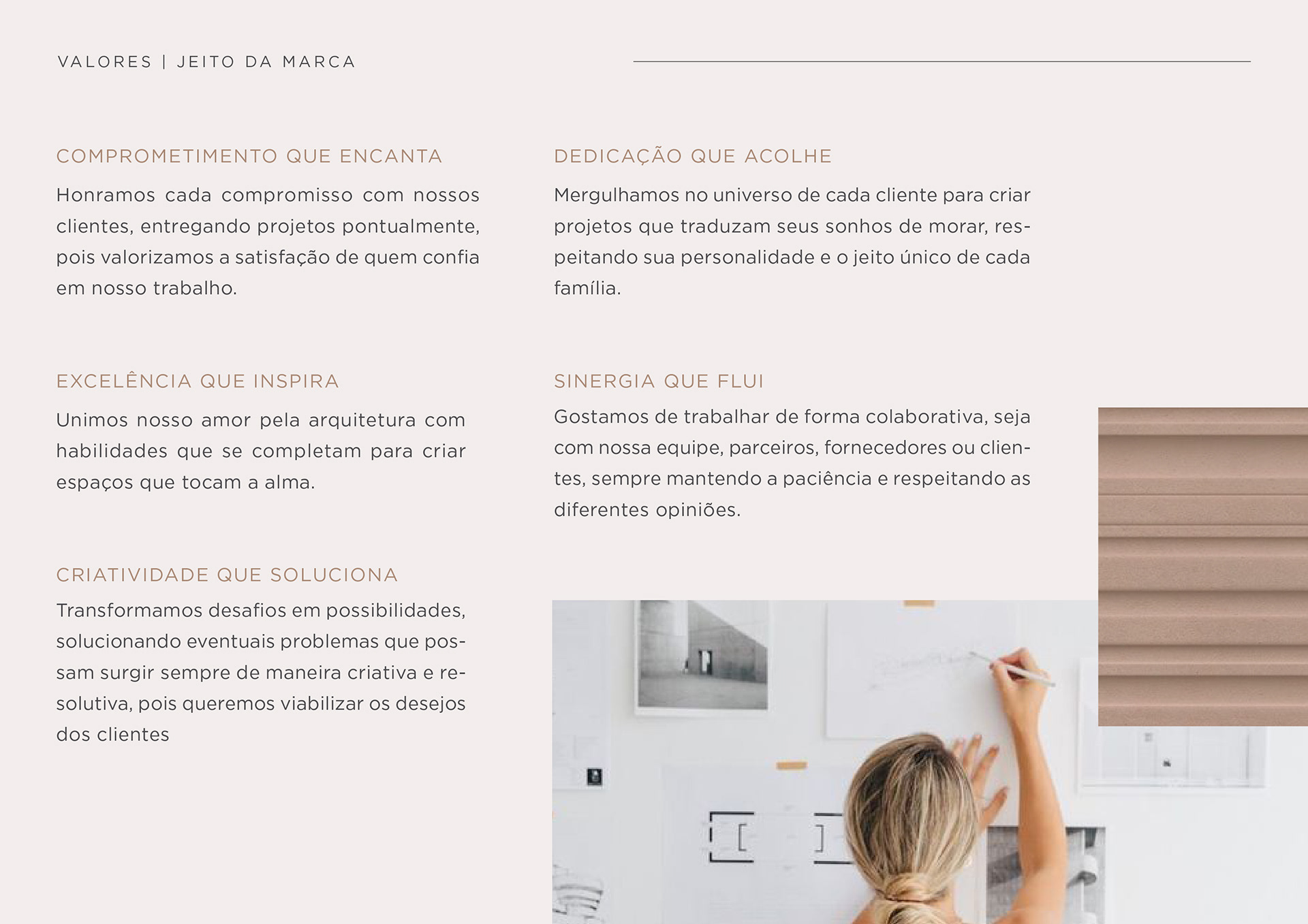 VALORES | JEITO DA MARCA

COMPROMETIMENTO QUE ENCANTA

Honramos cada compromisso com nossos clientes, entregando projetos pontualmente, pois valorizamos a satisfação de quem confia em nosso trabalho.

EXCELÊNCIA QUE INSPIRA

Unimos nosso amor pela arquitetura com habilidades que se completam para criar espaços que tocam a alma.

CRIATIVIDADE QUE SOLUCIONA

Transformamos desafios em possibilidades, solucionando eventuais problemas que possam surgir sempre de maneira criativa e resolutiva, pois queremos viabilizar os desejos dos clientes

DEDICAÇÃO QUE ACOLHE

Mergulhamos no universo de cada cliente para criar projetos que traduzam seus sonhos de morar, respeitando sua personalidade e o jeito único de cada família.

SINERGIA QUE FLUI

Gostamos de trabalhar de forma colaborativa, seja com nossa equipe, parceiros, fornecedores ou clientes, sempre mantendo a paciência e respeitando as diferentes opiniões.